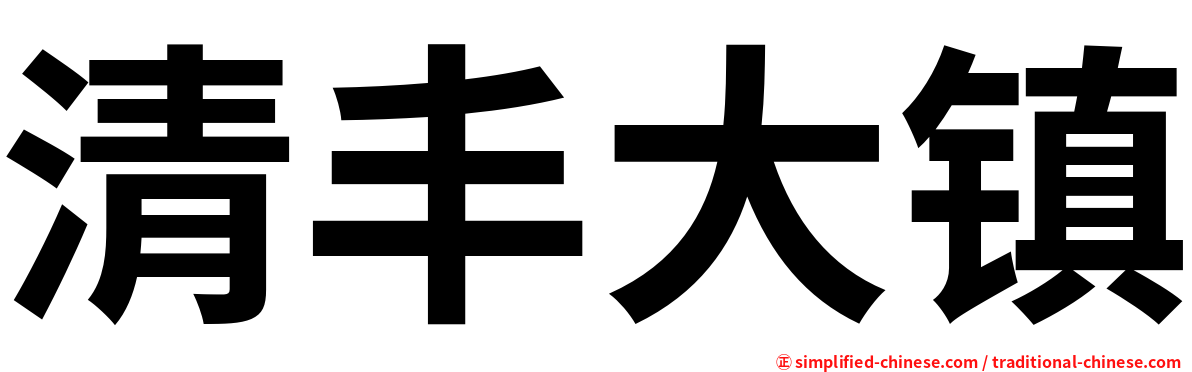 清丰大镇

㊣ simplified-chinese.com / traditional-chinese.com